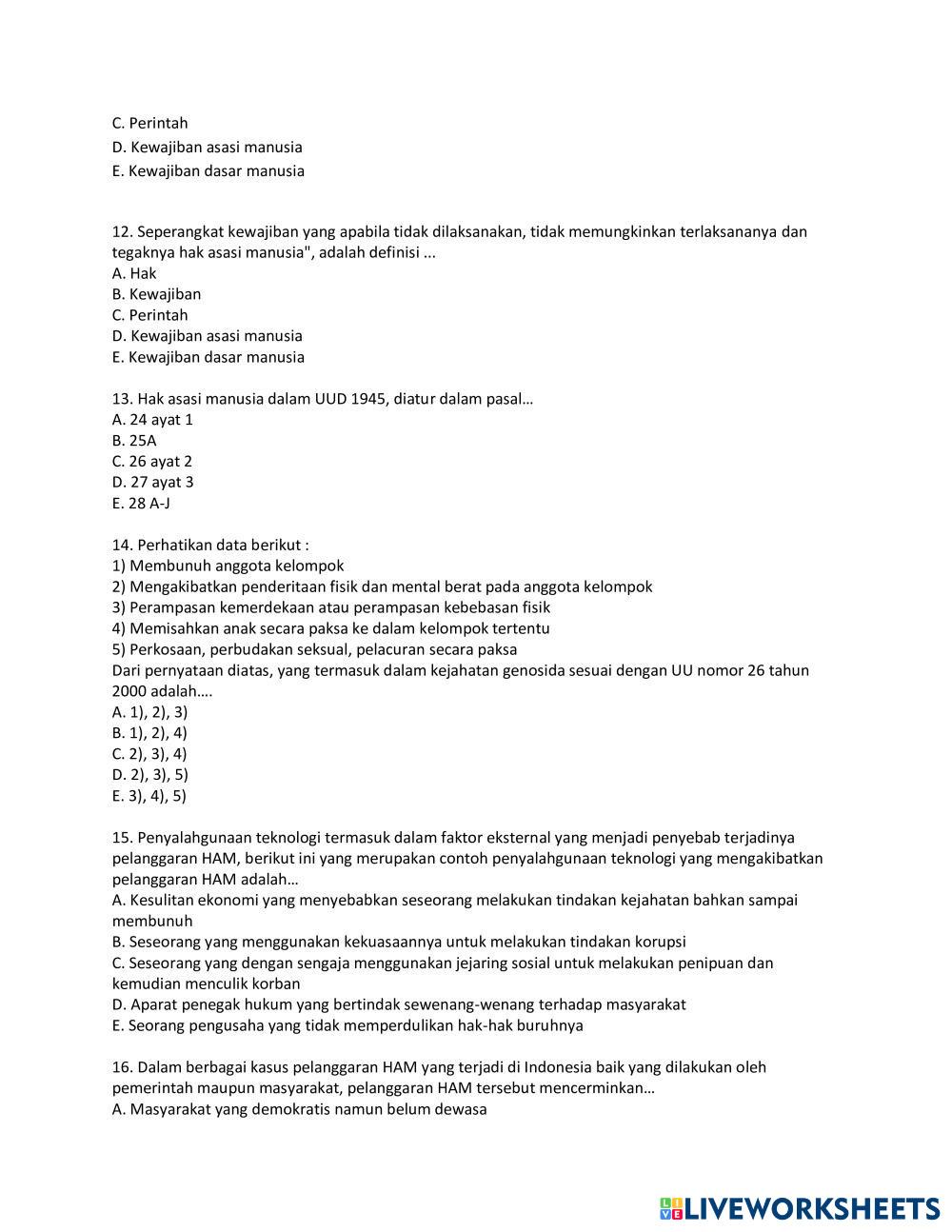 C. Perintah
D. Kewajiban asasi manusia
E. Kewajiban dasar manusia

12. Seperangkat kewajiban yang apabila tidak dilaksanakan, tidak memungkinkan terlaksananya dan tegaknya hak asasi manusia", adalah definisi ...
A. Hak
B. Kewajiban
C. Perintah
D. Kewajiban asasi manusia
E. Kewajiban dasar manusia

13. Hak asasi manusia dalam UUD 1945, diatur dalam pasal…
A. 24 ayat 1
B. 25A
C. 26 ayat 2
D. 27 ayat 3
E. 28 A-J

14. Perhatikan data berikut :
1) Membunuh anggota kelompok
2) Mengakibatkan penderitaan fisik dan mental berat pada anggota kelompok
3) Perampasan kemerdekaan atau perampasan kebebasan fisik
4) Memisahkan anak secara paksa ke dalam kelompok tertentu
5) Perkosaan, perbudakan seksual, pelacuran secara paksa
Dari pernyataan diatas, yang termasuk dalam kejahatan genosida sesuai dengan UU nomor 26 tahun 2000 adalah….
A. 1), 2), 3)
B. 1), 2), 4)
C. 2), 3), 4)
D. 2), 3), 5)
E. 3), 4), 5)

15. Penyalahgunaan teknologi termasuk dalam faktor eksternal yang menjadi penyebab terjadinya pelanggaran HAM, berikut ini yang merupakan contoh penyalahgunaan teknologi yang mengakibatkan pelanggaran HAM adalah…
A. Kesulitan ekonomi yang menyebabkan seseorang melakukan tindakan kejahatan bahkan sampai membunuh
B. Seseorang yang menggunakan kekuasaannya untuk melakukan tindakan korupsi
C. Seseorang yang dengan sengaja menggunakan jejaring sosial untuk melakukan penipuan dan kemudian menculik korban
D. Aparat penegak hukum yang bertindak sewenang-wenang terhadap masyarakat
E. Seorang pengusaha yang tidak memperdulikan hak-hak buruhnya

16. Dalam berbagai kasus pelanggaran HAM yang terjadi di Indonesia baik yang dilakukan oleh pemerintah maupun masyarakat, pelanggaran HAM tersebut mencerminkan…
A. Masyarakat yang demokratis namun belum dewasa

LIVEWORKSHEETS